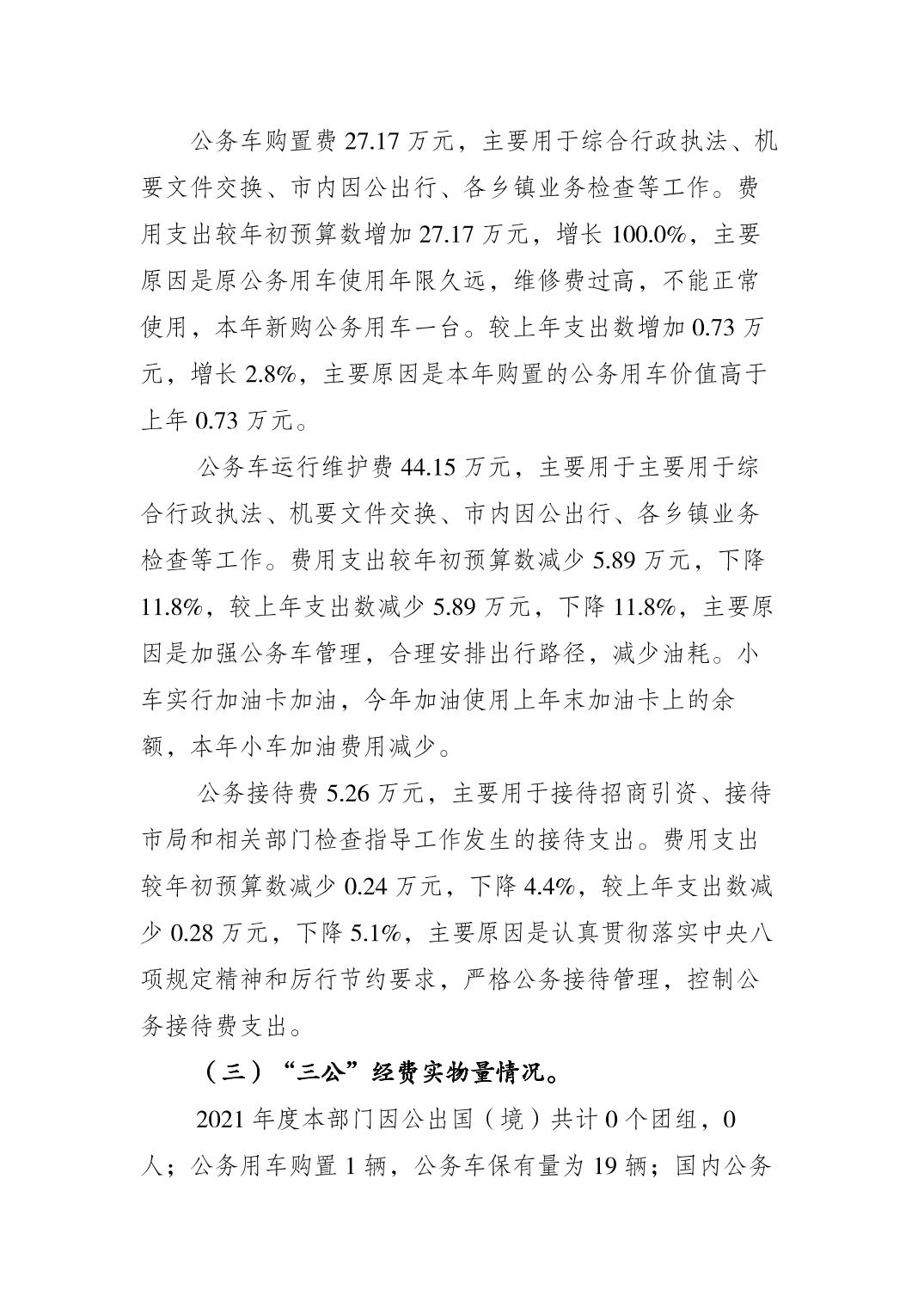 公务车购置费 27.17 万元，主要用于综合行政执法、机要文件交换、市内因公出行、各乡镇业务检查等工作。费用支出较年初预算数增加 27.17 万元，增长 100.0%，主要原因是原公务用车使用年限久远，维修费过高，不能正常使用，本年新购公务用车一台。较上年支出数增加 0.73 万元，增长 2.8%，主要原因是本年购置的公务用车价值高于上年 0.73 万元。

公务车运行维护费 44.15 万元，主要用于主要用于综合行政执法、机要文件交换、市内因公出行、各乡镇业务检查等工作。费用支出较年初预算数减少 5.89 万元，下降 11.8%，较上年支出数减少 5.89 万元，下降 11.8%，主要原因是加强公务车管理，合理安排出行路径，减少油耗。小车实行加油卡加油，今年加油使用上年末加油卡上的余额，本年小车加油费用减少。

公务接待费 5.26 万元，主要用于接待招商引资、接待市局和相关部门检查指导工作发生的接待支出。费用支出较年初预算数减少 0.24 万元，下降 4.4%，较上年支出数减少 0.28 万元，下降 5.1%，主要原因是认真贯彻落实中央八项规定精神和厉行节约要求，严格公务接待管理，控制公务接待费支出。

（三）“三公”经费实物量情况。

2021 年度本部门因公出国（境）共计 0 个团组，0 人；公务用车购置 1 辆，公务车保有量为 19 辆；国内公务